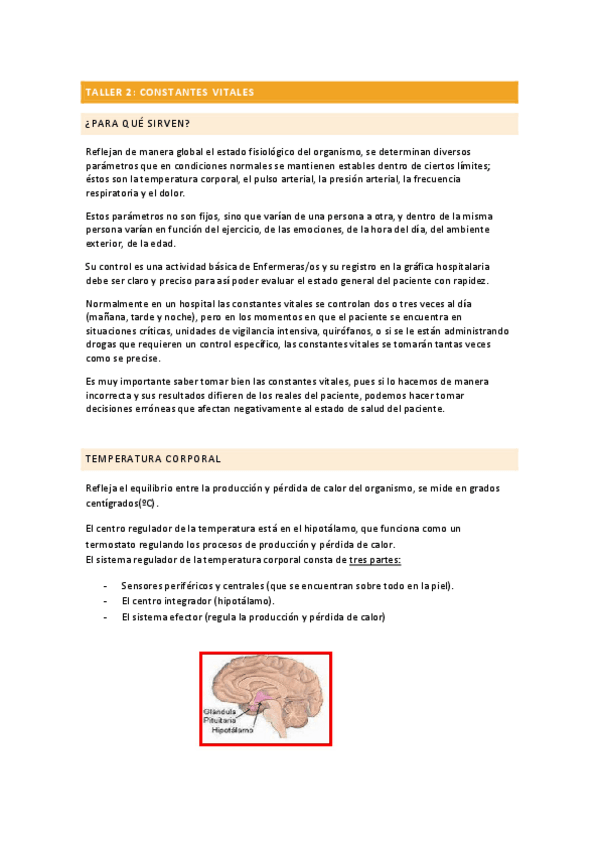 TALLER 2: CONSTANTES VITALES

¿PARA QUÉ SIRVEN?

Reflejan de manera global el estado fisiológico del organismo, se determinan diversos parámetros que en condiciones normales se mantienen estables dentro de ciertos límites; éstos son la temperatura corporal, el pulso arterial, la presión arterial, la frecuencia respiratoria y el dolor.

Estos parámetros no son fijos, sino que varían de una persona a otra, y dentro de la misma persona varían en función del ejercicio, de las emociones, de la hora del día, del ambiente exterior, de la edad.

Su control es una actividad básica de Enfermeras/os y su registro en la gráfica hospitalaria debe ser claro y preciso para así poder evaluar el estado general del paciente con rapidez.

Normalmente en un hospital las constantes vitales se controlan dos o tres veces al día (mañana, tarde y noche), pero en los momentos en que el paciente se encuentra en situaciones críticas, unidades de vigilancia intensiva, quirófanos, o si se le están administrando drogas que requieren un control específico, las constantes vitales se tomarán tantas veces como se precise.

Es muy importante saber tomar bien las constantes vitales, pues si lo hacemos de manera incorrecta y sus resultados difieren de los reales del paciente, podemos hacer tomar decisiones erróneas que afectan negativamente al estado de salud del paciente.

TEMPERATURA CORPORAL

Refleja el equilibrio entre la producción y pérdida de calor del organismo, se mide en grados centígrados(ºC).

El centro regulador de la temperatura está en el hipotálamo, que funciona como un termostato regulando los procesos de producción y pérdida de calor.
El sistema regulador de la temperatura corporal consta de tres partes:

- Sensores periféricos y centrales (que se encuentran sobre todo en la piel).
- El centro integrador (hipotálamo).
- El sistema efector (regula la producción y pérdida de calor)

Glándula Pituitaria
Hipotálamo